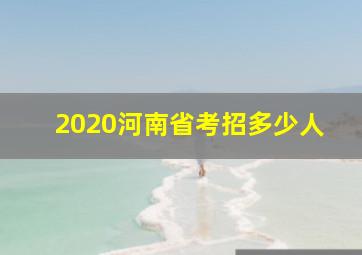 2020河南省考招多少人